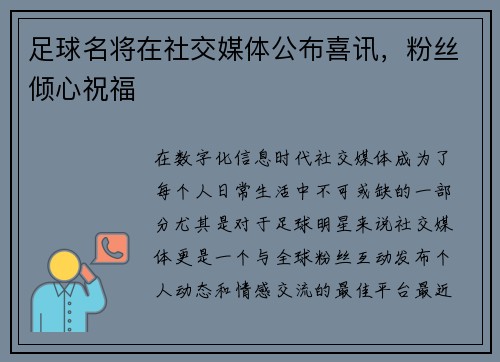 足球名将在社交媒体公布喜讯，粉丝倾心祝福

在数字化信息时代社交媒体成为了每个人日常生活中不可或缺的一部分尤其是对于足球明星来说社交媒体更是一个与全球粉丝互动发布个人动态和情感交流的最佳平台最近